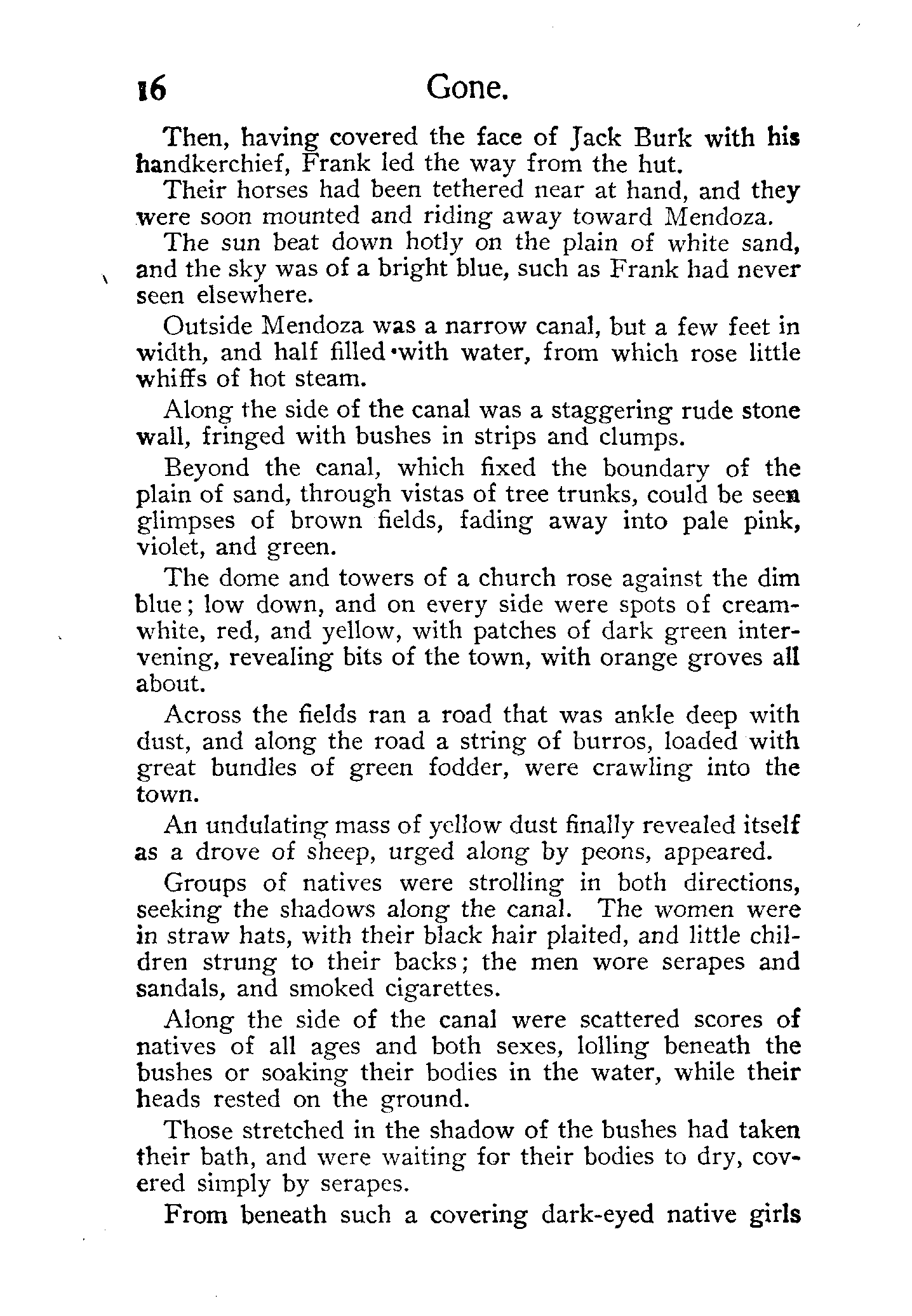 16 Gone.

Then, having covered the face of Jack Burk with his handkerchief, Frank led the way from the hut.

Their horses had been tethered near at hand, and they were soon mounted and riding away toward Mendoza.

The sun beat down hotly on the plain of white sand, and the sky was of a bright blue, such as Frank had never seen elsewhere.

Outside Mendoza was a narrow canal, but a few feet in width, and half filled with water, from which rose little whiffs of hot steam.

Along the side of the canal was a staggering rude stone wall, fringed with bushes in strips and clumps.

Beyond the canal, which fixed the boundary of the plain of sand, through vistas of tree trunks, could be seen glimpses of brown fields, fading away into pale pink, violet, and green.

The dome and towers of a church rose against the dim blue; low down, and on every side were spots of cream-white, red, and yellow, with patches of dark green intervening, revealing bits of the town, with orange groves all about.

Across the fields ran a road that was ankle deep with dust, and along the road a string of burros, loaded with great bundles of green fodder, were crawling into the town.

An undulating mass of yellow dust finally revealed itself as a drove of sheep, urged along by peons, appeared.

Groups of natives were strolling in both directions, seeking the shadows along the canal. The women were in straw hats, with their black hair plaited, and little children strung to their backs; the men wore serapes and sandals, and smoked cigarettes.

Along the side of the canal were scattered scores of natives of all ages and both sexes, lolling beneath the bushes or soaking their bodies in the water, while their heads rested on the ground.

Those stretched in the shadow of the bushes had taken their bath, and were waiting for their bodies to dry, covered simply by serapes.

From beneath such a covering dark-eyed native girls